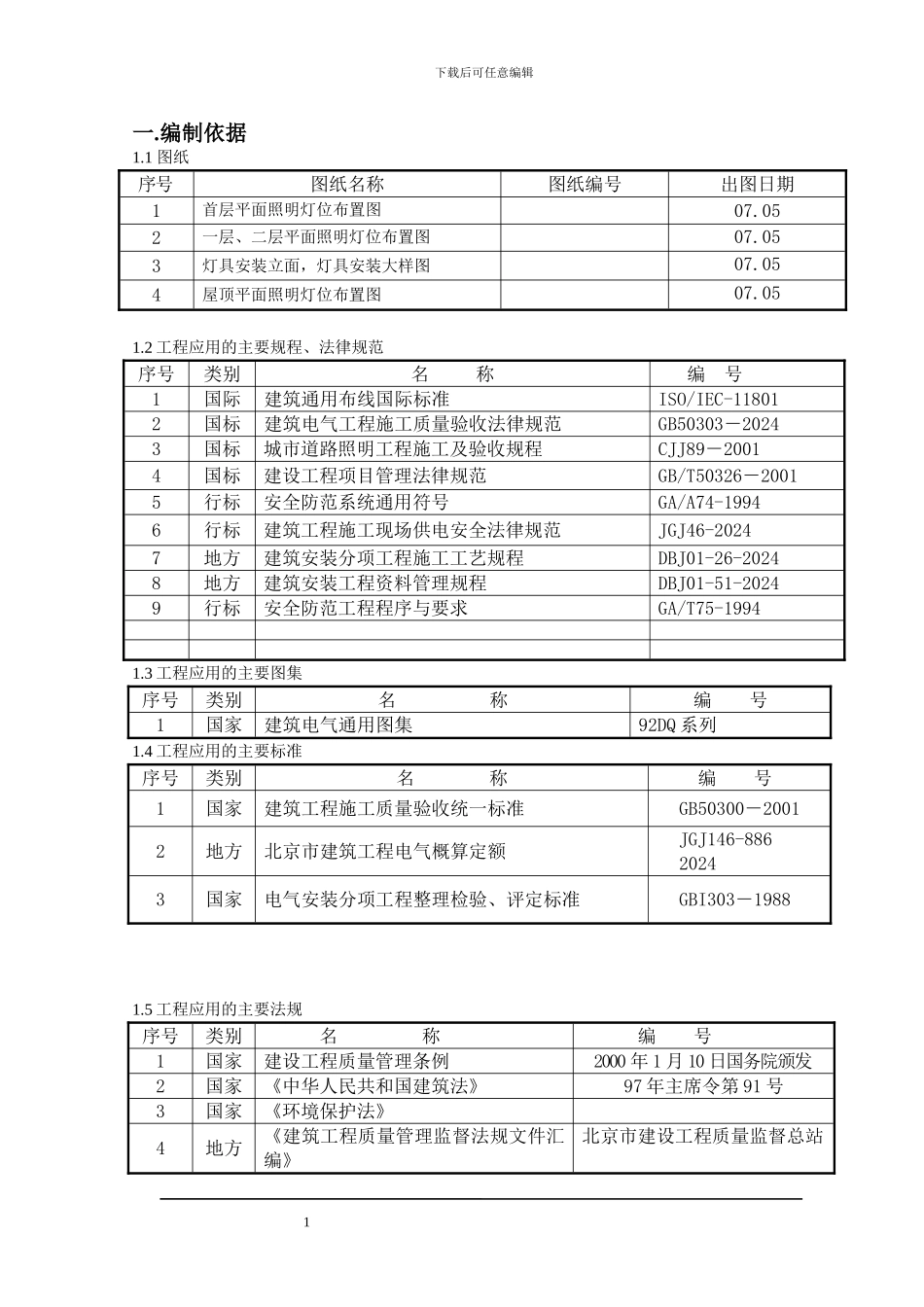 下载后可任意编辑

一.编制依据

1.1 图纸

| 序号 | 图纸名称 | 图纸编号 | 出图日期 |
|---|---|---|---|
| 1 | 首层平面照明灯位布置图 | | 07.05 |
| 2 | 一层、二层平面照明灯位布置图 | | 07.05 |
| 3 | 灯具安装立面，灯具安装大样图 | | 07.05 |
| 4 | 屋顶平面照明灯位布置图 | | 07.05 |

1.2 工程应用的主要规程、法律规范

| 序号 | 类别 | 名 称 | 编 号 |
|---|---|---|---|
| 1 | 国际 | 建筑通用布线国际标准 | ISO/IEC-11801 |
| 2 | 国标 | 建筑电气工程施工质量验收法律规范 | GB50303－2024 |
| 3 | 国标 | 城市道路照明工程施工及验收规程 | CJJ89－2001 |
| 4 | 国标 | 建设工程项目管理法律规范 | GB/T50326－2001 |
| 5 | 行标 | 安全防范系统通用符号 | GA/A74-1994 |
| 6 | 行标 | 建筑工程施工现场供电安全法律规范 | JGJ46-2024 |
| 7 | 地方 | 建筑安装分项工程施工工艺规程 | DBJ01-26-2024 |
| 8 | 地方 | 建筑安装工程资料管理规程 | DBJ01-51-2024 |
| 9 | 行标 | 安全防范工程程序与要求 | GA/T75-1994 |
| | | | |
| | | | |

1.3 工程应用的主要图集

| 序号 | 类别 | 名 称 | 编 号 |
|---|---|---|---|
| 1 | 国家 | 建筑电气通用图集 | 92DQ 系列 |

1.4 工程应用的主要标准

| 序号 | 类别 | 名 称 | 编 号 |
|---|---|---|---|
| 1 | 国家 | 建筑工程施工质量验收统一标准 | GB50300－2001 |
| 2 | 地方 | 北京市建筑工程电气概算定额 | JGJ146-886 2024 |
| 3 | 国家 | 电气安装分项工程整理检验、评定标准 | GBI303－1988 |

1.5 工程应用的主要法规

| 序号 | 类别 | 名 称 | 编 号 |
|---|---|---|---|
| 1 | 国家 | 建设工程质量管理条例 | 2000 年 1 月 10 日国务院颁发 |
| 2 | 国家 | 《中华人民共和国建筑法》 | 97 年主席令第 91 号 |
| 3 | 国家 | 《环境保护法》 | |
| 4 | 地方 | 《建筑工程质量管理监督法规文件汇编》 | 北京市建设工程质量监督总站 |

1